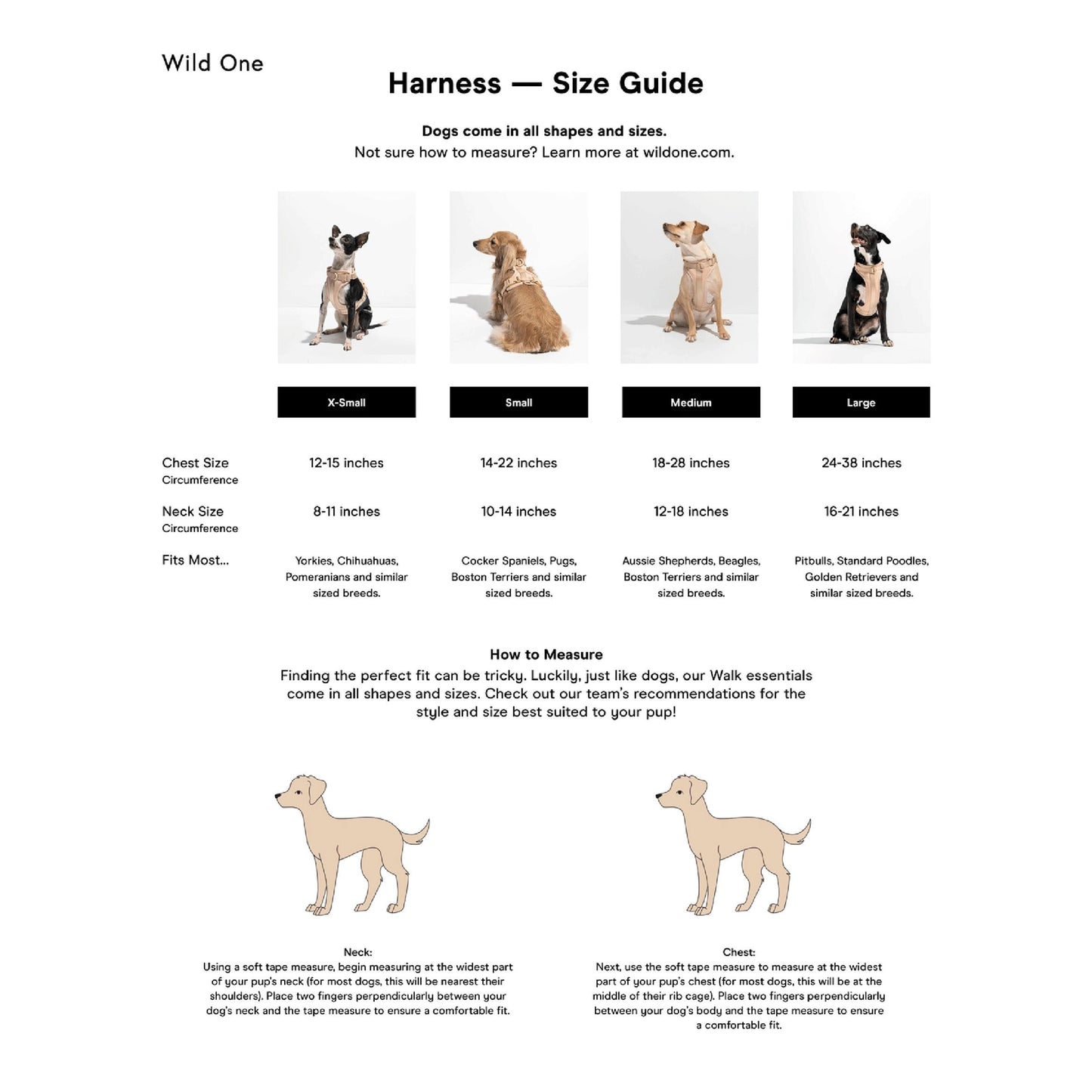 Wild One

Harness — Size Guide

Dogs come in all shapes and sizes.
Not sure how to measure? Learn more at wildone.com.

| | X-Small | Small | Medium | Large |
|---|---|---|---|---|
| Chest Size Circumference | 12-15 inches | 14-22 inches | 18-28 inches | 24-38 inches |
| Neck Size Circumference | 8-11 inches | 10-14 inches | 12-18 inches | 16-21 inches |
| Fits Most... | Yorkies, Chihuahuas, Pomeranians and similar sized breeds. | Cocker Spaniels, Pugs, Boston Terriers and similar sized breeds. | Aussie Shepherds, Beagles, Boston Terriers and similar sized breeds. | Pitbulls, Standard Poodles, Golden Retrievers and similar sized breeds. |

How to Measure
Finding the perfect fit can be tricky. Luckily, just like dogs, our Walk essentials come in all shapes and sizes. Check out our team's recommendations for the style and size best suited to your pup!

Neck:
Using a soft tape measure, begin measuring at the widest part of your pup's neck (for most dogs, this will be nearest their shoulders). Place two fingers perpendicularly between your dog's neck and the tape measure to ensure a comfortable fit.

Chest:
Next, use the soft tape measure to measure at the widest part of your pup's chest (for most dogs, this will be at the middle of their rib cage). Place two fingers perpendicularly between your dog's body and the tape measure to ensure a comfortable fit.